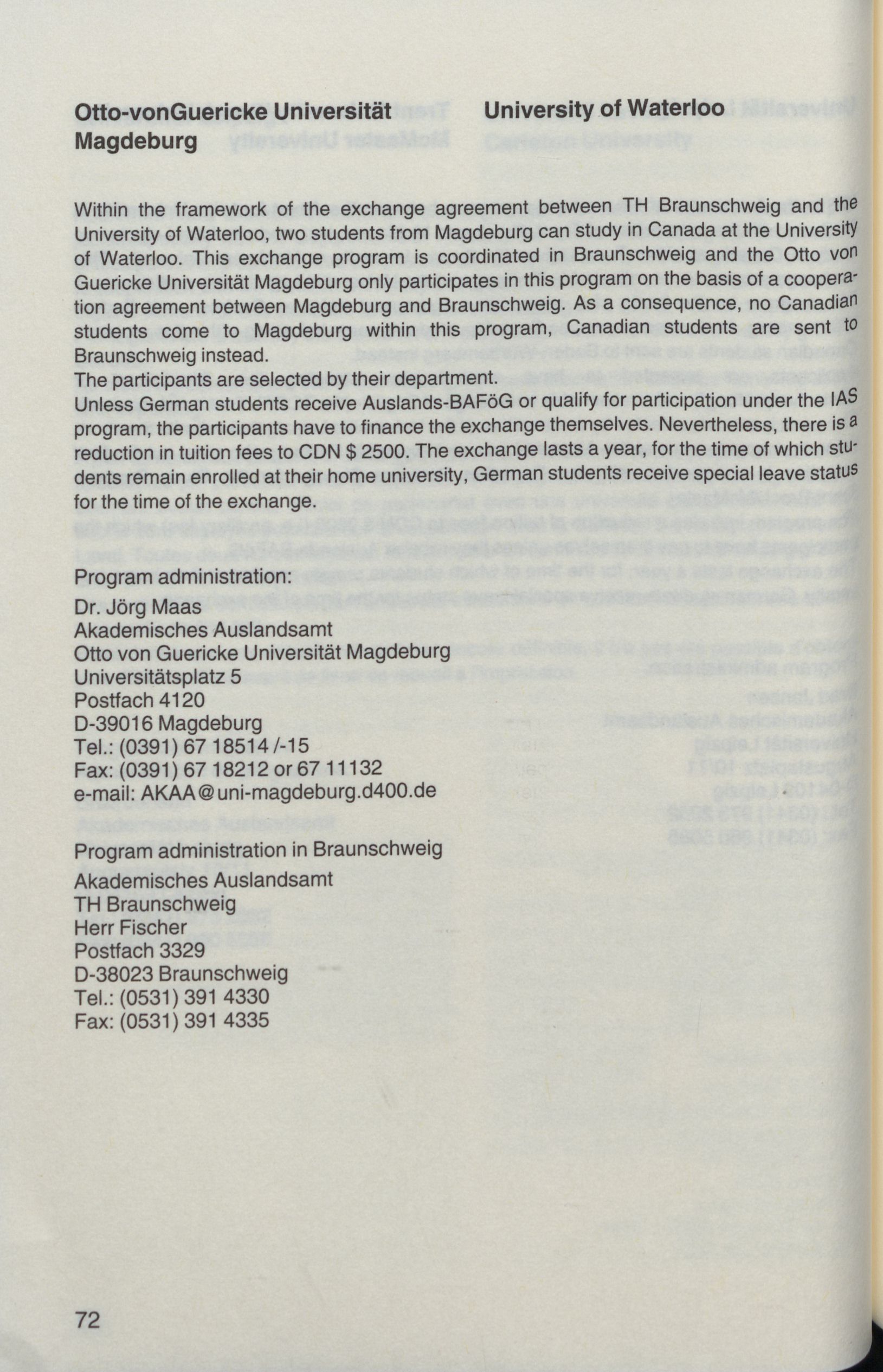 Otto-vonGuericke Universität Magdeburg

University of Waterloo

Within the framework of the exchange agreement between TH Braunschweig and the University of Waterloo, two students from Magdeburg can study in Canada at the University of Waterloo. This exchange program is coordinated in Braunschweig and the Otto von Guericke Universität Magdeburg only participates in this program on the basis of a cooperation agreement between Magdeburg and Braunschweig. As a consequence, no Canadian students come to Magdeburg within this program, Canadian students are sent to Braunschweig instead.
The participants are selected by their department.
Unless German students receive Auslands-BAFöG or qualify for participation under the IAS program, the participants have to finance the exchange themselves. Nevertheless, there is a reduction in tuition fees to CDN $ 2500. The exchange lasts a year, for the time of which students remain enrolled at their home university, German students receive special leave status for the time of the exchange.

Program administration:
Dr. Jörg Maas
Akademisches Auslandsamt
Otto von Guericke Universität Magdeburg
Universitätsplatz 5
Postfach 4120
D-39016 Magdeburg
Tel.: (0391) 67 18514 /-15
Fax: (0391) 67 18212 or 67 11132
e-mail: AKAA@uni-magdeburg.d400.de

Program administration in Braunschweig
Akademisches Auslandsamt
TH Braunschweig
Herr Fischer
Postfach 3329
D-38023 Braunschweig
Tel.: (0531) 391 4330
Fax: (0531) 391 4335

72